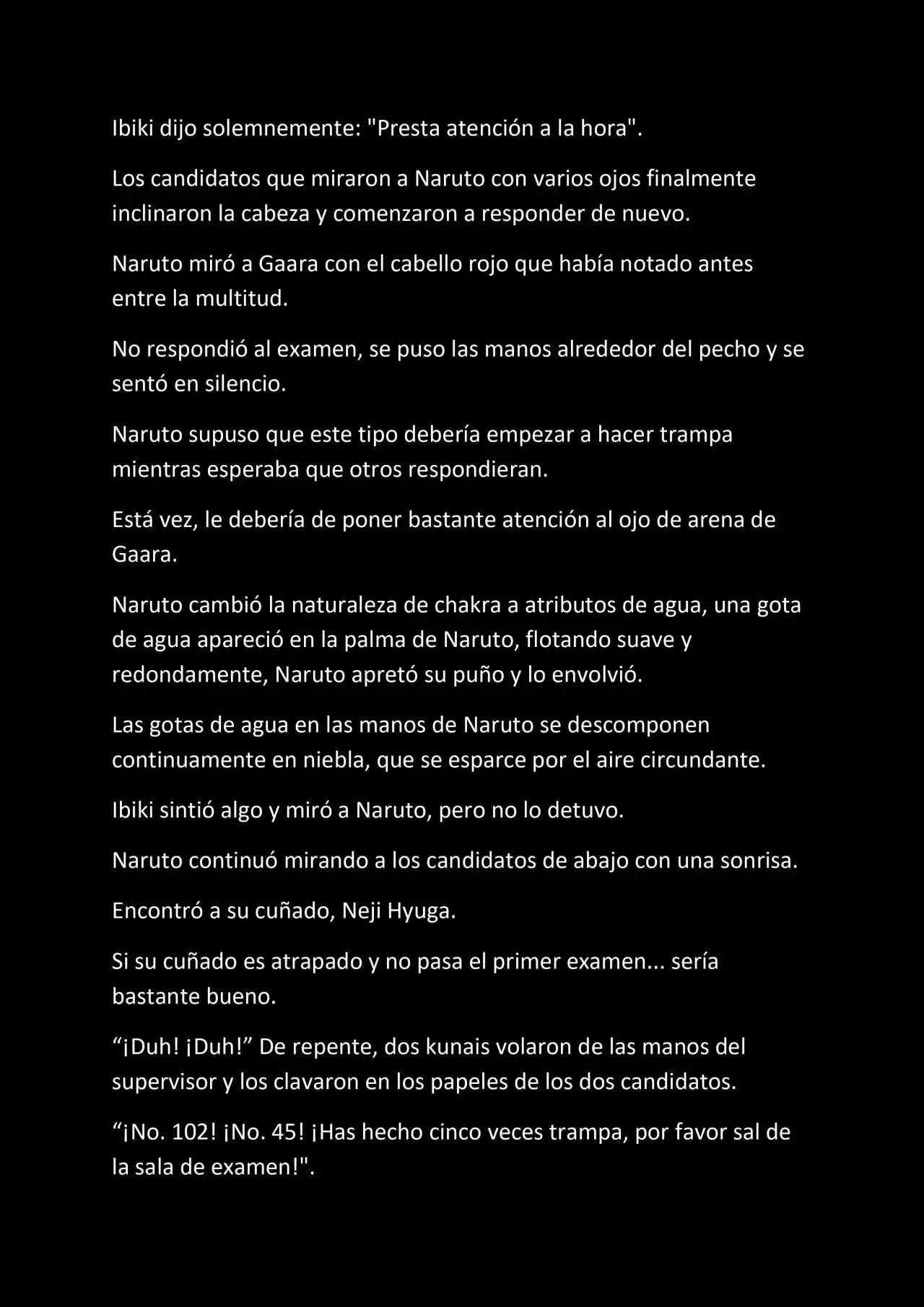 Ibiki dijo solemnemente: "Presta atención a la hora".

Los candidatos que miraron a Naruto con varios ojos finalmente inclinaron la cabeza y comenzaron a responder de nuevo.

Naruto miró a Gaara con el cabello rojo que había notado antes entre la multitud.

No respondió al examen, se puso las manos alrededor del pecho y se sentó en silencio.

Naruto supuso que este tipo debería empezar a hacer trampa mientras esperaba que otros respondieran.

Está vez, le debería de poner bastante atención al ojo de arena de Gaara.

Naruto cambió la naturaleza de chakra a atributos de agua, una gota de agua apareció en la palma de Naruto, flotando suave y redondamente, Naruto apretó su puño y lo envolvió.

Las gotas de agua en las manos de Naruto se descomponen continuamente en niebla, que se esparce por el aire circundante.

Ibiki sintió algo y miró a Naruto, pero no lo detuvo.

Naruto continuó mirando a los candidatos de abajo con una sonrisa.

Encontró a su cuñado, Neji Hyuga.

Si su cuñado es atrapado y no pasa el primer examen... sería bastante bueno.

“¡Duh! ¡Duh!” De repente, dos kunais volaron de las manos del supervisor y los clavaron en los papeles de los dos candidatos.

“¡No. 102! ¡No. 45! ¡Has hecho cinco veces trampa, por favor sal de la sala de examen!".